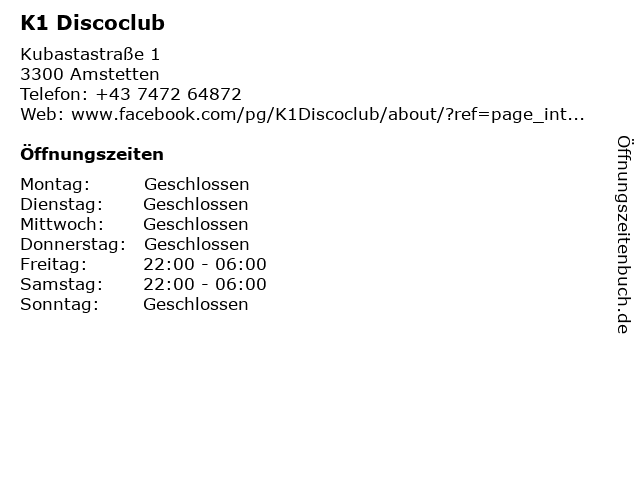 K1 Discoclub

Kubastastraße 1
3300 Amstetten
Telefon: +43 7472 64872
Web: www.facebook.com/pg/K1Discoclub/about/?ref=page_int...

Öffnungszeiten

Montag: Geschlossen
Dienstag: Geschlossen
Mittwoch: Geschlossen
Donnerstag: Geschlossen
Freitag: 22:00 - 06:00
Samstag: 22:00 - 06:00
Sonntag: Geschlossen

Öffnungszeitenbuch.de